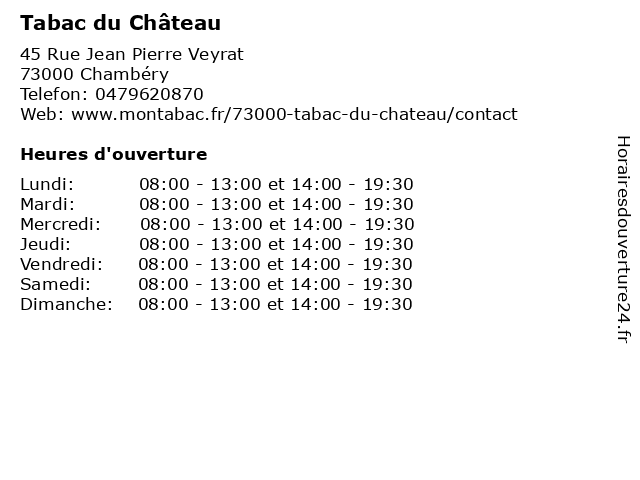 Tabac du Château

45 Rue Jean Pierre Veyrat
73000 Chambéry
Telefon: 0479620870
Web: www.montabac.fr/73000-tabac-du-chateau/contact

Heures d'ouverture

Lundi: 08:00 - 13:00 et 14:00 - 19:30
Mardi: 08:00 - 13:00 et 14:00 - 19:30
Mercredi: 08:00 - 13:00 et 14:00 - 19:30
Jeudi: 08:00 - 13:00 et 14:00 - 19:30
Vendredi: 08:00 - 13:00 et 14:00 - 19:30
Samedi: 08:00 - 13:00 et 14:00 - 19:30
Dimanche: 08:00 - 13:00 et 14:00 - 19:30

Horairesdouverture24.fr